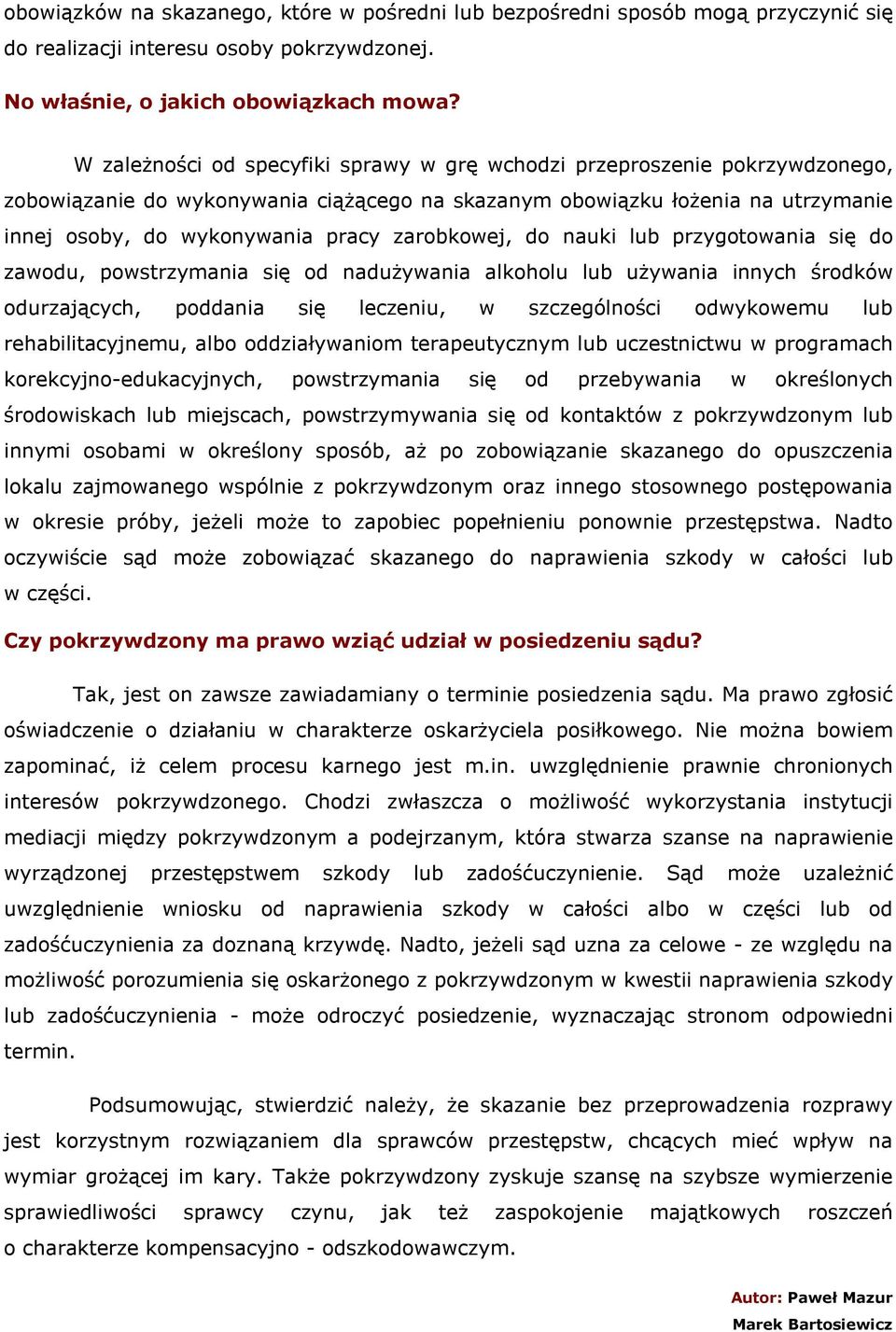 obowiązków na skazanego, które w pośredni lub bezpośredni sposób mogą przyczynić się do realizacji interesu osoby pokrzywdzonej.

No właśnie, o jakich obowiązkach mowa?

W zależności od specyfiki sprawy w grę wchodzi przeproszenie pokrzywdzonego, zobowiązanie do wykonywania ciążącego na skazanym obowiązku łożenia na utrzymanie innej osoby, do wykonywania pracy zarobkowej, do nauki lub przygotowania się do zawodu, powstrzymania się od nadużywania alkoholu lub używania innych środków odurzających, poddania się leczeniu, w szczególności odwykowemu lub rehabilitacyjnemu, albo oddziaływaniom terapeutycznym lub uczestnictwu w programach korekcyjno-edukacyjnych, powstrzymania się od przebywania w określonych środowiskach lub miejscach, powstrzymywania się od kontaktów z pokrzywdzonym lub innymi osobami w określony sposób, aż po zobowiązanie skazanego do opuszczenia lokalu zajmowanego wspólnie z pokrzywdzonym oraz innego stosownego postępowania w okresie próby, jeżeli może to zapobiec popełnieniu ponownie przestępstwa. Nadto oczywiście sąd może zobowiązać skazanego do naprawienia szkody w całości lub w części.

Czy pokrzywdzony ma prawo wziąć udział w posiedzeniu sądu?

Tak, jest on zawsze zawiadamiany o terminie posiedzenia sądu. Ma prawo zgłosić oświadczenie o działaniu w charakterze oskarżyciela posiłkowego. Nie można bowiem zapominać, iż celem procesu karnego jest m.in. uwzględnienie prawnie chronionych interesów pokrzywdzonego. Chodzi zwłaszcza o możliwość wykorzystania instytucji mediacji między pokrzywdzonym a podejrzanym, która stwarza szanse na naprawienie wyrządzonej przestępstwem szkody lub zadośćuczynienie. Sąd może uzależnić uwzględnienie wniosku od naprawienia szkody w całości albo w części lub od zadośćuczynienia za doznaną krzywdę. Nadto, jeżeli sąd uzna za celowe - ze względu na możliwość porozumienia się oskarżonego z pokrzywdzonym w kwestii naprawienia szkody lub zadośćuczynienia - może odroczyć posiedzenie, wyznaczając stronom odpowiedni termin.

Podsumowując, stwierdzić należy, że skazanie bez przeprowadzenia rozprawy jest korzystnym rozwiązaniem dla sprawców przestępstw, chcących mieć wpływ na wymiar grożącej im kary. Także pokrzywdzony zyskuje szansę na szybsze wymierzenie sprawiedliwości sprawcy czynu, jak też zaspokojenie majątkowych roszczeń o charakterze kompensacyjno - odszkodowawczym.

Autor: Paweł Mazur
Marek Bartosiewicz